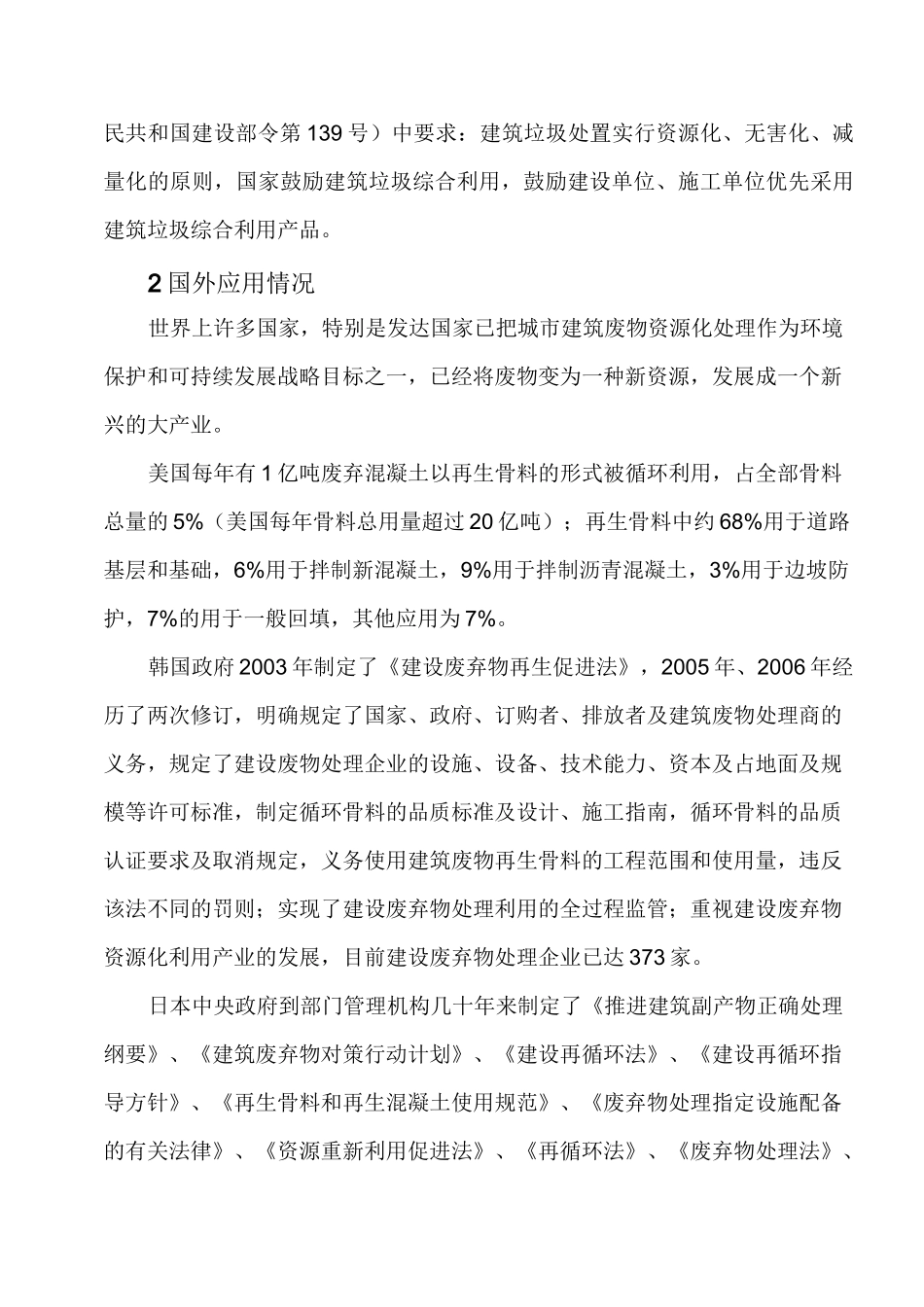 民共和国建设部令第139号）中要求：建筑垃圾处置实行资源化、无害化、减量化的原则，国家鼓励建筑垃圾综合利用，鼓励建设单位、施工单位优先采用建筑垃圾综合利用产品。

2国外应用情况

世界上许多国家，特别是发达国家已把城市建筑废物资源化处理作为环境保护和可持续发展战略目标之一，已经将废物变为一种新资源，发展成一个新兴的大产业。

美国每年有1亿吨废弃混凝土以再生骨料的形式被循环利用，占全部骨料总量的5%（美国每年骨料总用量超过20亿吨）；再生骨料中约68%用于道路基层和基础，6%用于拌制新混凝土，9%用于拌制沥青混凝土，3%用于边坡防护，7%的用于一般回填，其他应用为7%。

韩国政府2003年制定了《建设废弃物再生促进法》，2005年、2006年经历了两次修订，明确规定了国家、政府、订购者、排放者及建筑废物处理商的义务，规定了建设废物处理企业的设施、设备、技术能力、资本及占地面及规模等许可标准，制定循环骨料的品质标准及设计、施工指南，循环骨料的品质认证要求及取消规定，义务使用建筑废物再生骨料的工程范围和使用量，违反该法不同的罚则；实现了建设废弃物处理利用的全过程监管；重视建设废弃物资源化利用产业的发展，目前建设废弃物处理企业已达373家。

日本中央政府到部门管理机构几十年来制定了《推进建筑副产物正确处理纲要》、《建筑废弃物对策行动计划》、《建设再循环法》、《建设再循环指导方针》、《再生骨料和再生混凝土使用规范》、《废弃物处理指定设施配备的有关法律》、《资源重新利用促进法》、《再循环法》、《废弃物处理法》、